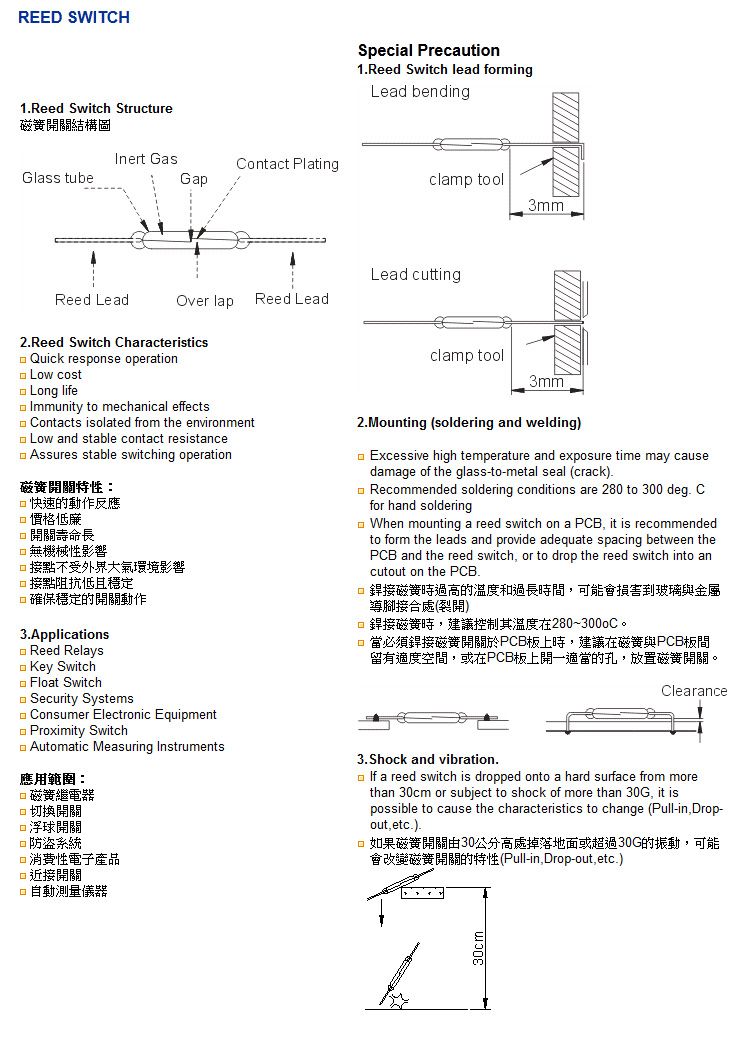 REED SWITCH

1.Reed Switch Structure
磁簧開關結構圖

Inert Gas
Glass tube
Gap
Contact Plating
Reed Lead
Over lap
Reed Lead

2.Reed Switch Characteristics
Quick response operation
Low cost
Long life
Immunity to mechanical effects
Contacts isolated from the environment
Low and stable contact resistance
Assures stable switching operation

磁簧開關特性：
快速的動作反應
價格低廉
開關壽命長
無機械性影響
接點不受外界大氣環境影響
接點阻抗低且穩定
確保穩定的開關動作

3.Applications
Reed Relays
Key Switch
Float Switch
Security Systems
Consumer Electronic Equipment
Proximity Switch
Automatic Measuring Instruments

應用範圍：
磁簧繼電器
切換開關
浮球開關
防盜系統
消費性電子產品
近接開關
自動測量儀器

Special Precaution
1.Reed Switch lead forming
Lead bending
clamp tool
3mm
Lead cutting
clamp tool
3mm

2.Mounting (soldering and welding)

Excessive high temperature and exposure time may cause damage of the glass-to-metal seal (crack).
Recommended soldering conditions are 280 to 300 deg. C for hand soldering
When mounting a reed switch on a PCB, it is recommended to form the leads and provide adequate spacing between the PCB and the reed switch, or to drop the reed switch into an cutout on the PCB.
銲接磁簧時過高的溫度和過長時間，可能會損害到玻璃與金屬導腳接合處(裂開)
銲接磁簧時，建議控制其溫度在280~300oC。
當必須銲接磁簧開關於PCB板上時，建議在磁簧與PCB板間留有適度空間，或在PCB板上開一適當的孔，放置磁簧開關。

Clearance

3.Shock and vibration.
If a reed switch is dropped onto a hard surface from more than 30cm or subject to shock of more than 30G, it is possible to cause the characteristics to change (Pull-in,Drop-out,etc.).
如果磁簧開關由30公分高處掉落地面或超過30G的振動，可能會改變磁簧開關的特性(Pull-in,Drop-out,etc.)

30cm